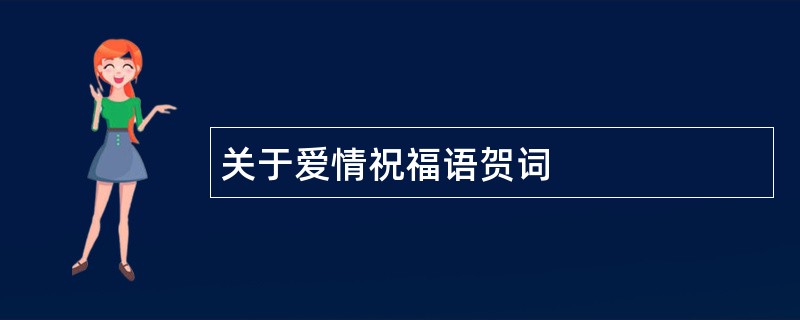 关于爱情祝福语贺词